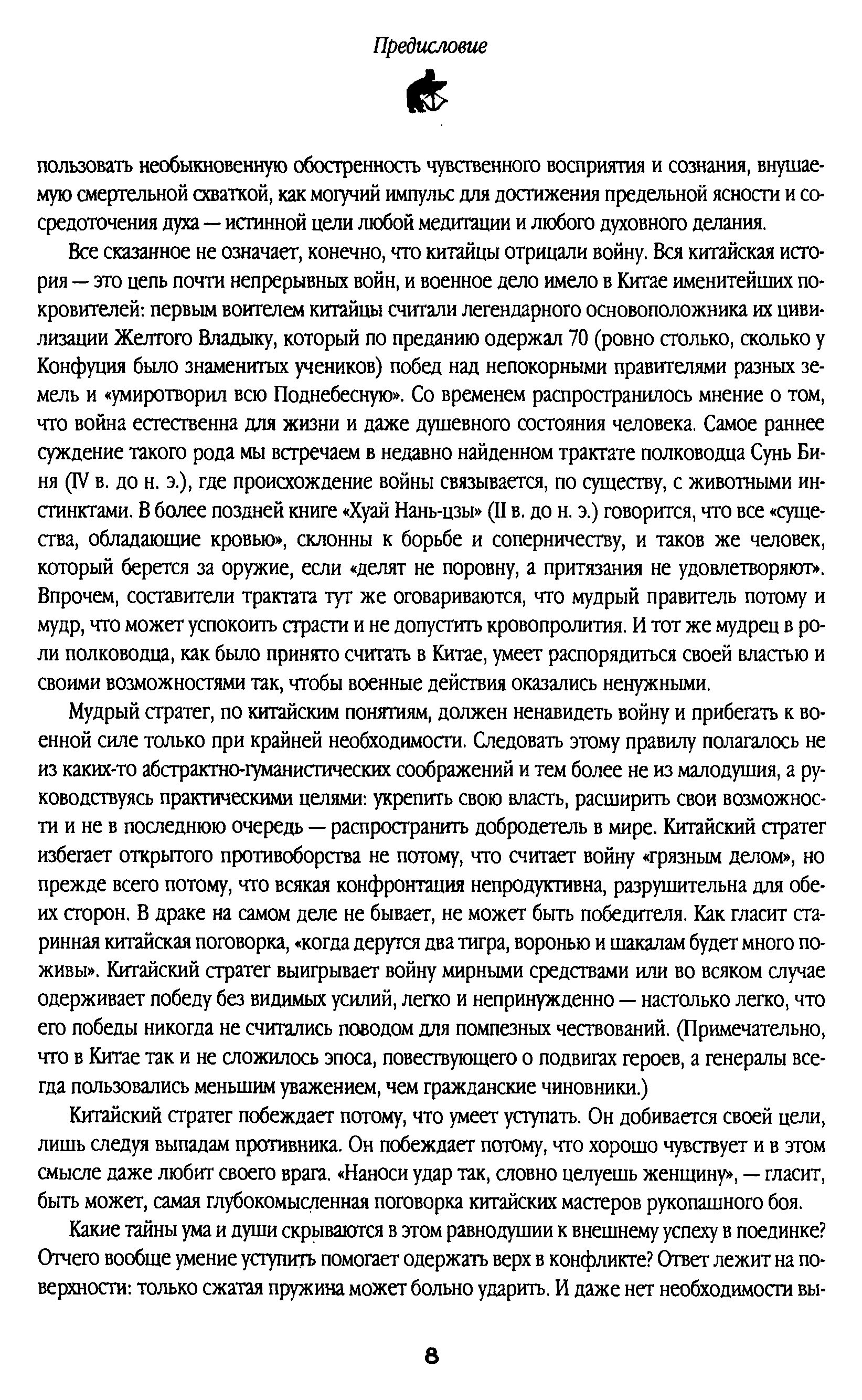 Предисловие

пользовать необыкновенную обостренность чувственного восприятия и сознания, внушаемую смертельной схваткой, как могучий импульс для достижения предельной ясности и сосредоточения духа — истинной цели любой медитации и любого духовного делания.

Все сказанное не означает, конечно, что китайцы отрицали войну. Вся китайская история — это цепь почти непрерывных войн, и военное дело имело в Китае именитейших покровителей: первым воителем китайцы считали легендарного основоположника их цивилизации Желтого Владыку, который по преданию одержал 70 (ровно столько, сколько у Конфуция было знаменитых учеников) побед над непокорными правителями разных земель и «умиротворил всю Поднебесную». Со временем распространилось мнение о том, что война естественна для жизни и даже душевного состояния человека. Самое раннее суждение такого рода мы встречаем в недавно найденном трактате полководца Сунь Биня (IV в. до н. э.), где происхождение войны связывается, по существу, с животными инстинктами. В более поздней книге «Хуай Нань-цзы» (II в. до н. э.) говорится, что все «существа, обладающие кровью», склонны к борьбе и соперничеству, и таков же человек, который берется за оружие, если «делят не поровну, а притязания не удовлетворяют». Впрочем, составители трактата тут же оговариваются, что мудрый правитель потому и мудр, что может успокоить страсти и не допустить кровопролития. И тот же мудрец в роли полководца, как было принято считать в Китае, умеет распорядиться своей властью и своими возможностями так, чтобы военные действия оказались ненужными.

Мудрый стратег, по китайским понятиям, должен ненавидеть войну и прибегать к военной силе только при крайней необходимости. Следовать этому правилу полагалось не из каких-то абстрактно-гуманистических соображений и тем более не из малодушия, а руководствуясь практическими целями: укрепить свою власть, расширить свои возможности и не в последнюю очередь — распространить добродетель в мире. Китайский стратег избегает открытого противоборства не потому, что считает войну «грязным делом», но прежде всего потому, что всякая конфронтация непродуктивна, разрушительна для обеих сторон. В драке на самом деле не бывает, не может быть победителя. Как гласит старинная китайская поговорка, «когда дерутся два тигра, воронью и шакалам будет много поживы». Китайский стратег выигрывает войну мирными средствами или во всяком случае одерживает победу без видимых усилий, легко и непринужденно — настолько легко, что его победы никогда не считались поводом для помпезных чествований. (Примечательно, что в Китае так и не сложилось эпоса, повествующего о подвигах героев, а генералы всегда пользовались меньшим уважением, чем гражданские чиновники.)

Китайский стратег побеждает потому, что умеет уступать. Он добивается своей цели, лишь следуя выпадам противника. Он побеждает потому, что хорошо чувствует и в этом смысле даже любит своего врага. «Наноси удар так, словно целуешь женщину», — гласит, быть может, самая глубокомысленная поговорка китайских мастеров рукопашного боя.

Какие тайны ума и души скрываются в этом равнодушии к внешнему успеху в поединке? Отчего вообще умение уступить помогает одержать верх в конфликте? Ответ лежит на поверхности: только сжатая пружина может больно ударить. И даже нет необходимости вы-

8